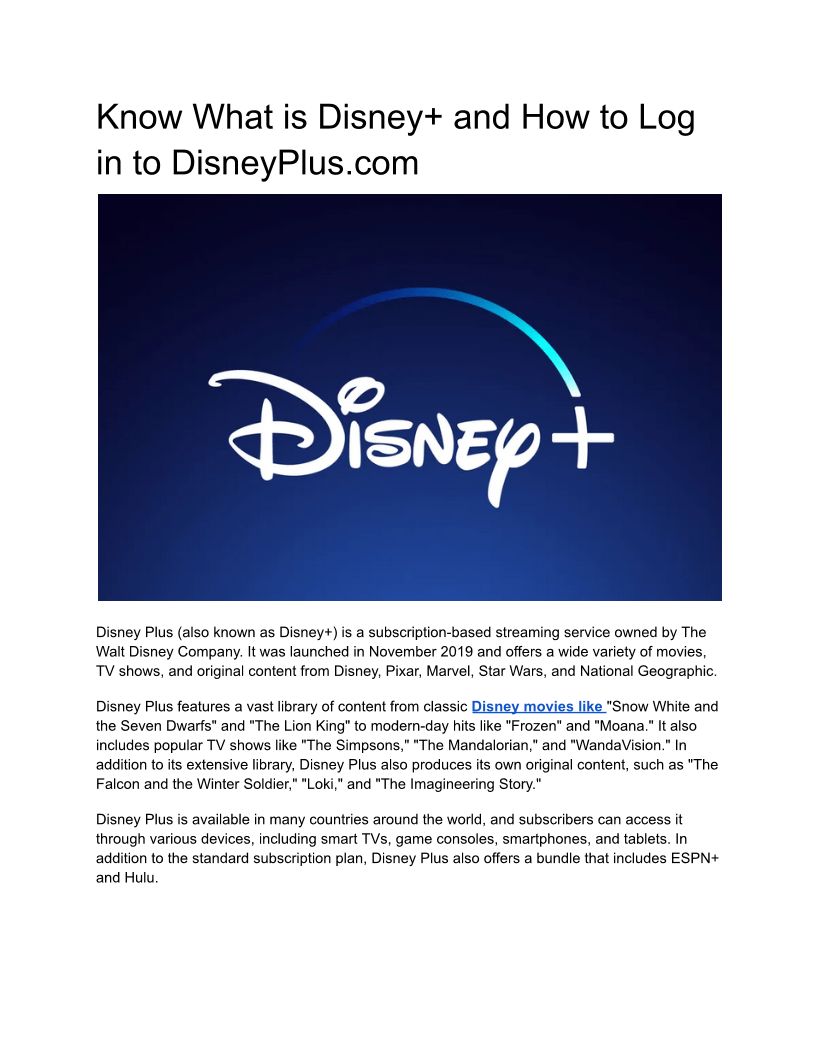 Know What is Disney+ and How to Log in to DisneyPlus.com

Disney+

Disney Plus (also known as Disney+) is a subscription-based streaming service owned by The Walt Disney Company. It was launched in November 2019 and offers a wide variety of movies, TV shows, and original content from Disney, Pixar, Marvel, Star Wars, and National Geographic.

Disney Plus features a vast library of content from classic Disney movies like "Snow White and the Seven Dwarfs" and "The Lion King" to modern-day hits like "Frozen" and "Moana." It also includes popular TV shows like "The Simpsons," "The Mandalorian," and "WandaVision." In addition to its extensive library, Disney Plus also produces its own original content, such as "The Falcon and the Winter Soldier," "Loki," and "The Imagineering Story."

Disney Plus is available in many countries around the world, and subscribers can access it through various devices, including smart TVs, game consoles, smartphones, and tablets. In addition to the standard subscription plan, Disney Plus also offers a bundle that includes ESPN+ and Hulu.